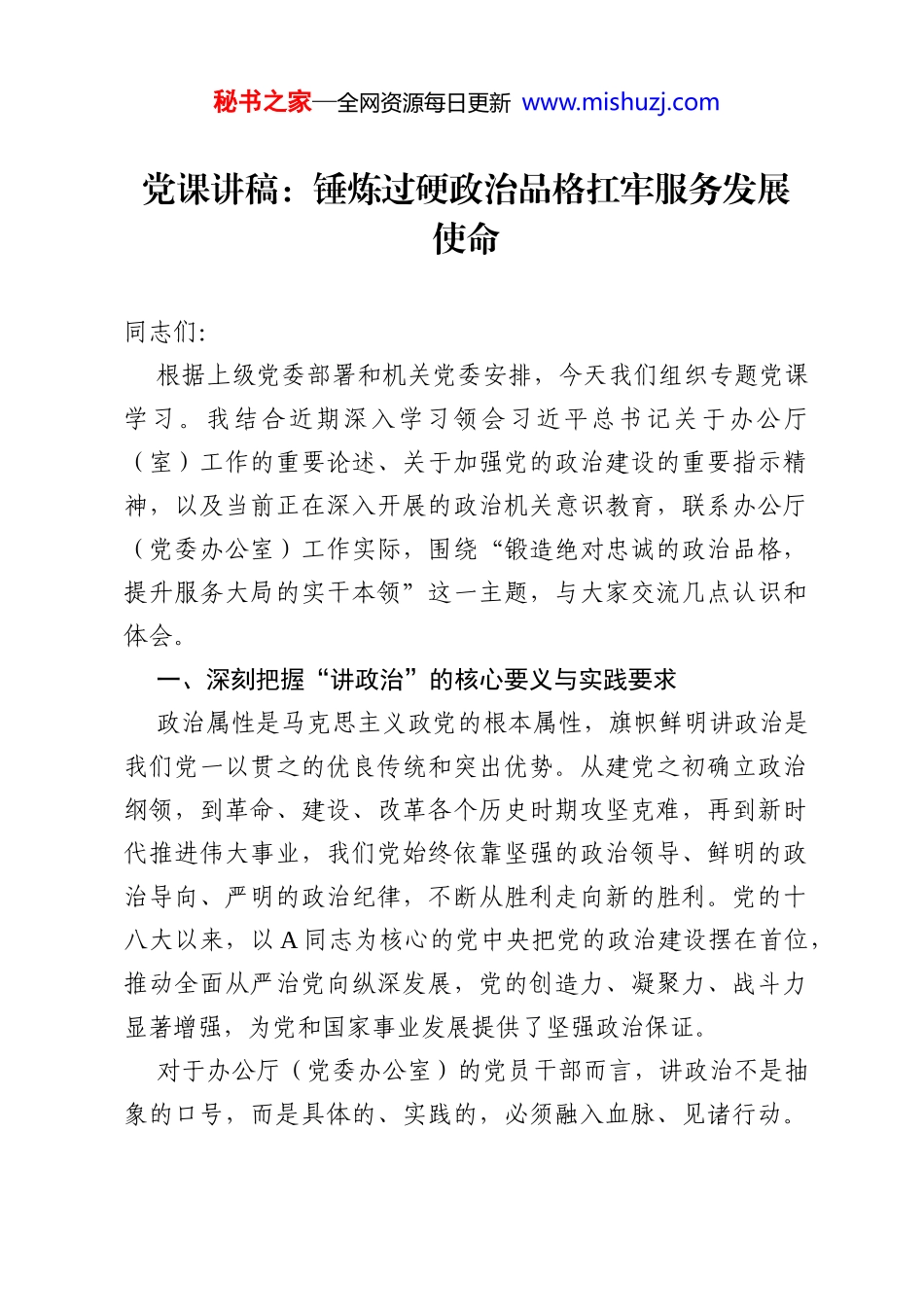 秘书之家—全网资源每日更新 www.mishuzj.com

党课讲稿：锤炼过硬政治品格扛牢服务发展使命

同志们:

根据上级党委部署和机关党委安排，今天我们组织专题党课学习。我结合近期深入学习领会习近平总书记关于办公厅（室）工作的重要论述、关于加强党的政治建设的重要指示精神，以及当前正在深入开展的政治机关意识教育，联系办公厅（党委办公室）工作实际，围绕“锻造绝对忠诚的政治品格，提升服务大局的实干本领”这一主题，与大家交流几点认识和体会。

一、深刻把握“讲政治”的核心要义与实践要求

政治属性是马克思主义政党的根本属性，旗帜鲜明讲政治是我们党一以贯之的优良传统和突出优势。从建党之初确立政治纲领，到革命、建设、改革各个历史时期攻坚克难，再到新时代推进伟大事业，我们党始终依靠坚强的政治领导、鲜明的政治导向、严明的政治纪律，不断从胜利走向新的胜利。党的十八大以来，以A同志为核心的党中央把党的政治建设摆在首位，推动全面从严治党向纵深发展，党的创造力、凝聚力、战斗力显著增强，为党和国家事业发展提供了坚强政治保证。

对于办公厅（党委办公室）的党员干部而言，讲政治不是抽象的口号，而是具体的、实践的，必须融入血脉、见诸行动。